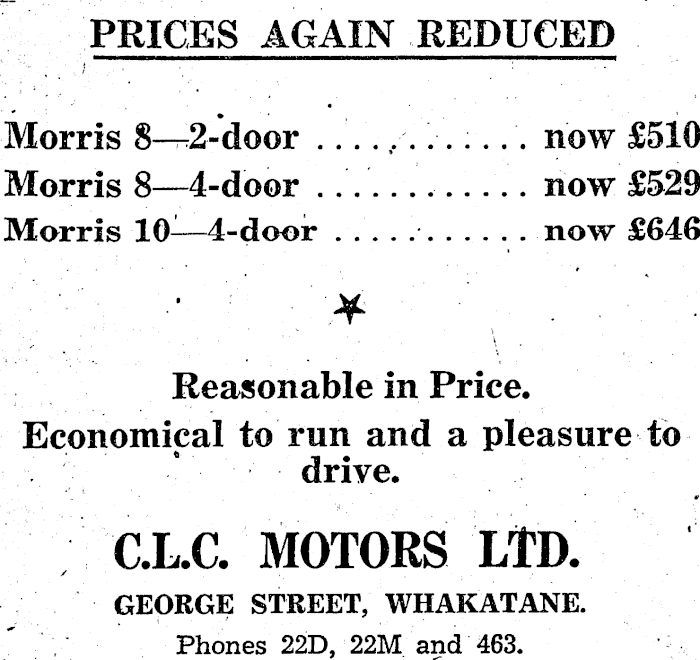 PRICES AGAIN REDUCED

Morris 8—2-door now £510
Morris 8—4-door now £529
Morris 10—4-door now £646

Reasonable in Price.

Economical to run and a pleasure to drive.

C.L.C. MOTORS LTD.

GEORGE STREET, WHAKATANE.

Phones 22D, 22M and 463.